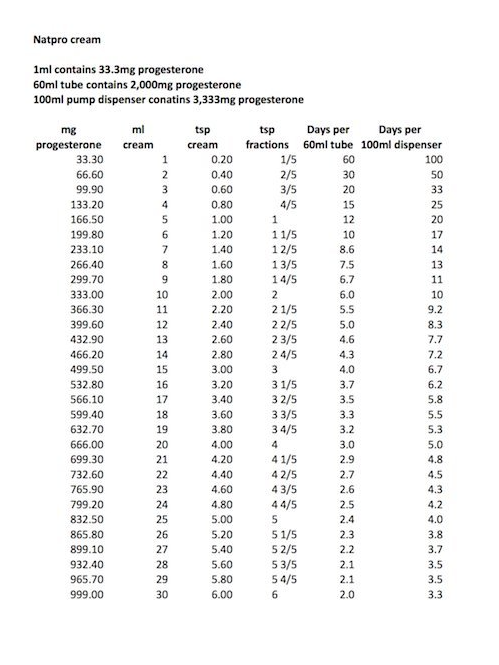 Natpro cream

1ml contains 33.3mg progesterone
60ml tube contains 2,000mg progesterone
100ml pump dispenser conatins 3,333mg progesterone

| mg progesterone | ml cream | tsp cream | tsp fractions | Days per 60ml tube | Days per 100ml dispenser |
|---|---|---|---|---|---|
| 33.30 | 1 | 0.20 | 1/5 | 60 | 100 |
| 66.60 | 2 | 0.40 | 2/5 | 30 | 50 |
| 99.90 | 3 | 0.60 | 3/5 | 20 | 33 |
| 133.20 | 4 | 0.80 | 4/5 | 15 | 25 |
| 166.50 | 5 | 1.00 | 1 | 12 | 20 |
| 199.80 | 6 | 1.20 | 1 1/5 | 10 | 17 |
| 233.10 | 7 | 1.40 | 1 2/5 | 8.6 | 14 |
| 266.40 | 8 | 1.60 | 1 3/5 | 7.5 | 13 |
| 299.70 | 9 | 1.80 | 1 4/5 | 6.7 | 11 |
| 333.00 | 10 | 2.00 | 2 | 6.0 | 10 |
| 366.30 | 11 | 2.20 | 2 1/5 | 5.5 | 9.2 |
| 399.60 | 12 | 2.40 | 2 2/5 | 5.0 | 8.3 |
| 432.90 | 13 | 2.60 | 2 3/5 | 4.6 | 7.7 |
| 466.20 | 14 | 2.80 | 2 4/5 | 4.3 | 7.2 |
| 499.50 | 15 | 3.00 | 3 | 4.0 | 6.7 |
| 532.80 | 16 | 3.20 | 3 1/5 | 3.7 | 6.2 |
| 566.10 | 17 | 3.40 | 3 2/5 | 3.5 | 5.8 |
| 599.40 | 18 | 3.60 | 3 3/5 | 3.3 | 5.5 |
| 632.70 | 19 | 3.80 | 3 4/5 | 3.2 | 5.3 |
| 666.00 | 20 | 4.00 | 4 | 3.0 | 5.0 |
| 699.30 | 21 | 4.20 | 4 1/5 | 2.9 | 4.8 |
| 732.60 | 22 | 4.40 | 4 2/5 | 2.7 | 4.5 |
| 765.90 | 23 | 4.60 | 4 3/5 | 2.6 | 4.3 |
| 799.20 | 24 | 4.80 | 4 4/5 | 2.5 | 4.2 |
| 832.50 | 25 | 5.00 | 5 | 2.4 | 4.0 |
| 865.80 | 26 | 5.20 | 5 1/5 | 2.3 | 3.8 |
| 899.10 | 27 | 5.40 | 5 2/5 | 2.2 | 3.7 |
| 932.40 | 28 | 5.60 | 5 3/5 | 2.1 | 3.5 |
| 965.70 | 29 | 5.80 | 5 4/5 | 2.1 | 3.5 |
| 999.00 | 30 | 6.00 | 6 | 2.0 | 3.3 |